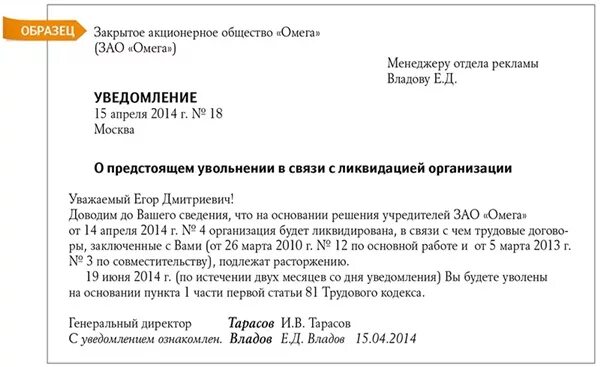 ОБРАЗЕЦ

Закрытое акционерное общество «Омега»
(ЗАО «Омега»)

Менеджеру отдела рекламы
Владову Е.Д.

УВЕДОМЛЕНИЕ
15 апреля 2014 г. № 18
Москва

О предстоящем увольнении в связи с ликвидацией организации

Уважаемый Егор Дмитриевич!
Доводим до Вашего сведения, что на основании решения учредителей ЗАО «Омега» от 14 апреля 2014 г. № 4 организация будет ликвидирована, в связи с чем трудовые договоры, заключенные с Вами (от 26 марта 2010 г. № 12 по основной работе и от 5 марта 2013 г. № 3 по совместительству), подлежат расторжению.
19 июня 2014 г. (по истечении двух месяцев со дня уведомления) Вы будете уволены на основании пункта 1 части первой статьи 81 Трудового кодекса.

Генеральный директор Тарасов И.В. Тарасов
С уведомлением ознакомлен. Владов Е.Д. Владов 15.04.2014